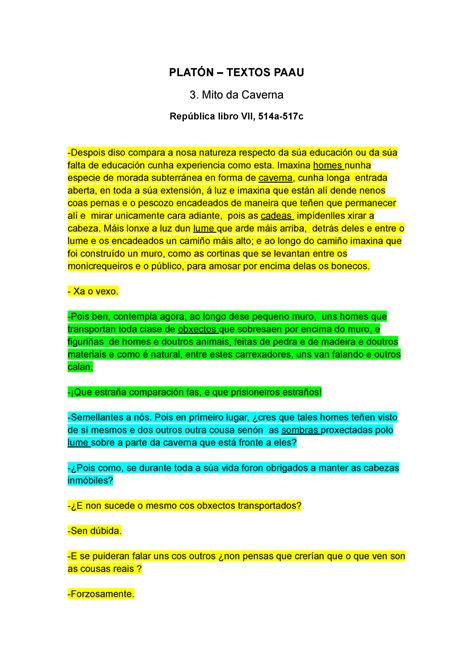 PLATÓN – TEXTOS PAAU

3. Mito da Caverna

República libro VII, 514a-517c

-Despois diso compara a nosa natureza respecto da súa educación ou da súa falta de educación cunha experiencia como esta. Imaxina homes nunha especie de morada subterránea en forma de caverna, cunha longa entrada aberta, en toda a súa extensión, á luz e imaxina que están alí dende nenos coas pernas e o pescozo encadeados de maneira que teñen que permanecer alí e mirar unicamente cara adiante, pois as cadeas impídenlles xirar a cabeza. Máis lonxe a luz dun lume que arde máis arriba, detrás deles e entre o lume e os encadeados un camiño máis alto; e ao longo do camiño imaxina que foi construído un muro, como as cortinas que se levantan entre os monicrequeiros e o público, para amosar por encima delas os bonecos.

- Xa o vexo.

-Pois ben, contempla agora, ao longo dese pequeno muro, uns homes que transportan toda clase de obxectos que sobresaen por encima do muro, e figuriñas de homes e doutros animais, feitas de pedra e de madeira e doutros materiais e como é natural, entre estes carrexadores, uns van falando e outros calan.

-¡Que estraña comparación fas, e que prisioneiros estraños!

-Semellantes a nós. Pois en primeiro lugar, ¿cres que tales homes teñen visto de si mesmos e dos outros outra cousa senón as sombras proxectadas polo lume sobre a parte da caverna que está fronte a eles?

-¿Pois como, se durante toda a súa vida foron obrigados a manter as cabezas inmóbiles?

-¿E non sucede o mesmo cos obxectos transportados?

-Sen dúbida.

-E se puideran falar uns cos outros ¿non pensas que crerían que o que ven son as cousas reais ?

-Forzosamente.